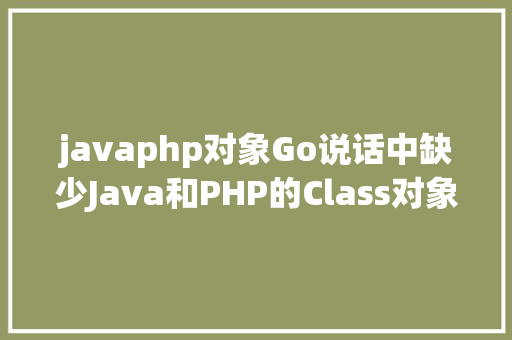 javaphp对象Go说话中缺少Java和PHP的Class对象